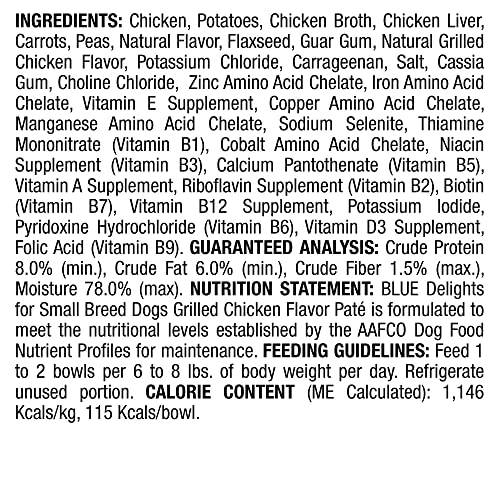 INGREDIENTS: Chicken, Potatoes, Chicken Broth, Chicken Liver, Carrots, Peas, Natural Flavor, Flaxseed, Guar Gum, Natural Grilled Chicken Flavor, Potassium Chloride, Carrageenan, Salt, Cassia Gum, Choline Chloride, Zinc Amino Acid Chelate, Iron Amino Acid Chelate, Vitamin E Supplement, Copper Amino Acid Chelate, Manganese Amino Acid Chelate, Sodium Selenite, Thiamine Mononitrate (Vitamin B1), Cobalt Amino Acid Chelate, Niacin Supplement (Vitamin B3), Calcium Pantothenate (Vitamin B5), Vitamin A Supplement, Riboflavin Supplement (Vitamin B2), Biotin (Vitamin B7), Vitamin B12 Supplement, Potassium Iodide, Pyridoxine Hydrochloride (Vitamin B6), Vitamin D3 Supplement, Folic Acid (Vitamin B9). GUARANTEED ANALYSIS: Crude Protein 8.0% (min.), Crude Fat 6.0% (min.), Crude Fiber 1.5% (max.), Moisture 78.0% (max). NUTRITION STATEMENT: BLUE Delights for Small Breed Dogs Grilled Chicken Flavor Paté is formulated to meet the nutritional levels established by the AAFCO Dog Food Nutrient Profiles for maintenance. FEEDING GUIDELINES: Feed 1 to 2 bowls per 6 to 8 lbs. of body weight per day. Refrigerate unused portion. CALORIE CONTENT (ME Calculated): 1,146 Kcals/kg, 115 Kcals/bowl.